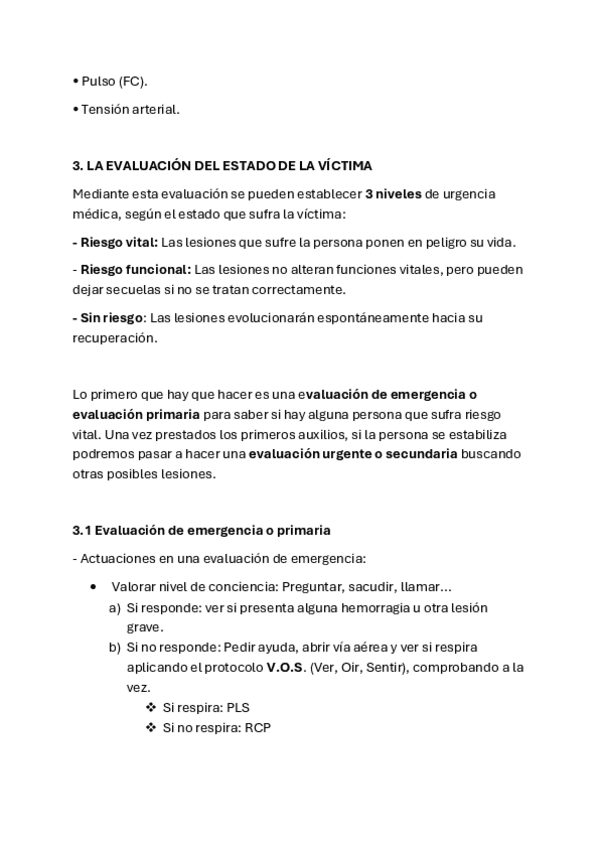 • Pulso (FC).

• Tensión arterial.

3. LA EVALUACIÓN DEL ESTADO DE LA VÍCTIMA

Mediante esta evaluación se pueden establecer 3 niveles de urgencia médica, según el estado que sufra la víctima:

- Riesgo vital: Las lesiones que sufre la persona ponen en peligro su vida.

- Riesgo funcional: Las lesiones no alteran funciones vitales, pero pueden dejar secuelas si no se tratan correctamente.

- Sin riesgo: Las lesiones evolucionarán espontáneamente hacia su recuperación.

Lo primero que hay que hacer es una evaluación de emergencia o evaluación primaria para saber si hay alguna persona que sufra riesgo vital. Una vez prestados los primeros auxilios, si la persona se estabiliza podremos pasar a hacer una evaluación urgente o secundaria buscando otras posibles lesiones.

3.1 Evaluación de emergencia o primaria

- Actuaciones en una evaluación de emergencia:

• Valorar nivel de conciencia: Preguntar, sacudir, llamar…
a) Si responde: ver si presenta alguna hemorragia u otra lesión grave.
b) Si no responde: Pedir ayuda, abrir vía aérea y ver si respira aplicando el protocolo V.O.S. (Ver, Oir, Sentir), comprobando a la vez.
❖ Si respira: PLS
❖ Si no respira: RCP